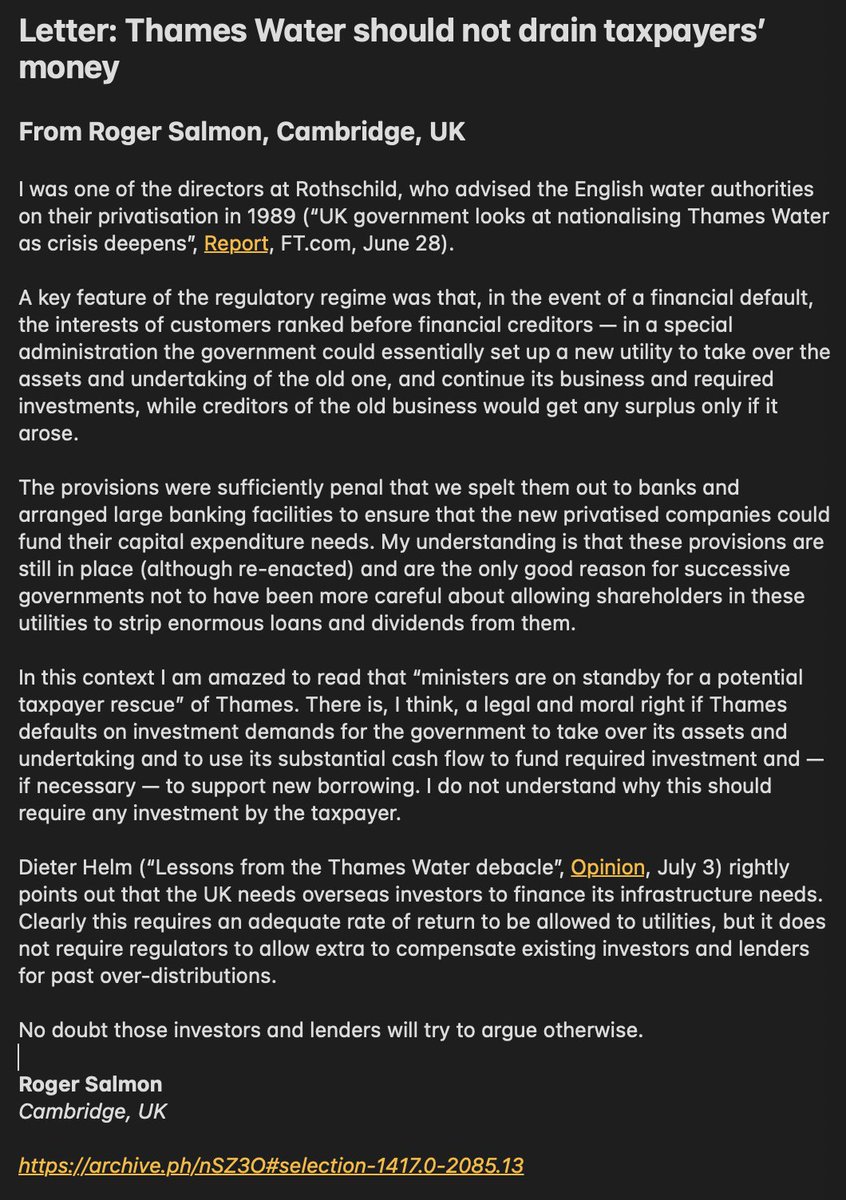 Letter: Thames Water should not drain taxpayers' money

From Roger Salmon, Cambridge, UK

I was one of the directors at Rothschild, who advised the English water authorities on their privatisation in 1989 ("UK government looks at nationalising Thames Water as crisis deepens", Report, FT.com, June 28).

A key feature of the regulatory regime was that, in the event of a financial default, the interests of customers ranked before financial creditors — in a special administration the government could essentially set up a new utility to take over the assets and undertaking of the old one, and continue its business and required investments, while creditors of the old business would get any surplus only if it arose.

The provisions were sufficiently penal that we spelt them out to banks and arranged large banking facilities to ensure that the new privatised companies could fund their capital expenditure needs. My understanding is that these provisions are still in place (although re-enacted) and are the only good reason for successive governments not to have been more careful about allowing shareholders in these utilities to strip enormous loans and dividends from them.

In this context I am amazed to read that "ministers are on standby for a potential taxpayer rescue" of Thames. There is, I think, a legal and moral right if Thames defaults on investment demands for the government to take over its assets and undertaking and to use its substantial cash flow to fund required investment and — if necessary — to support new borrowing. I do not understand why this should require any investment by the taxpayer.

Dieter Helm ("Lessons from the Thames Water debacle", Opinion, July 3) rightly points out that the UK needs overseas investors to finance its infrastructure needs. Clearly this requires an adequate rate of return to be allowed to utilities, but it does not require regulators to allow extra to compensate existing investors and lenders for past over-distributions.

No doubt those investors and lenders will try to argue otherwise.

Roger Salmon
Cambridge, UK

https://archive.ph/nSZ3O#selection-1417.0-2085.13